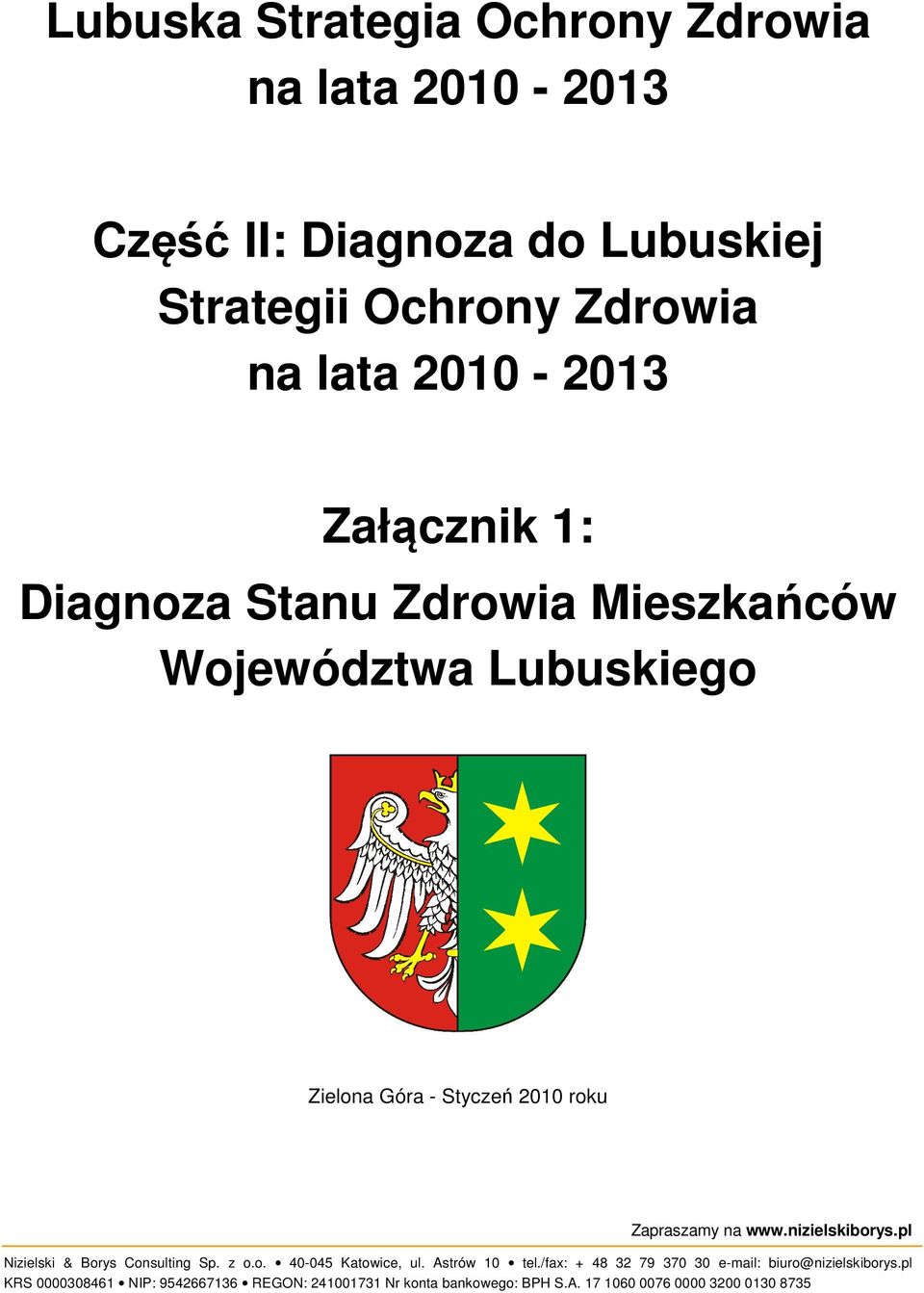 Lubuska Strategia Ochrony Zdrowia na lata 2010 - 2013

Część II: Diagnoza do Lubuskiej Strategii Ochrony Zdrowia na lata 2010 - 2013

Załącznik 1:
Diagnoza Stanu Zdrowia Mieszkańców Województwa Lubuskiego

Zielona Góra - Styczeń 2010 roku

Zapraszamy na www.nizielskiborys.pl

Nizielski & Borys Consulting Sp. z o.o. • 40-045 Katowice, ul. Astrów 10 • tel./fax: + 48 32 79 370 30 e-mail: biuro@nizielskiborys.pl
KRS 0000308461 • NIP: 9542667136 • REGON: 241001731 Nr konta bankowego: BPH S.A. 17 1060 0076 0000 3200 0130 8735